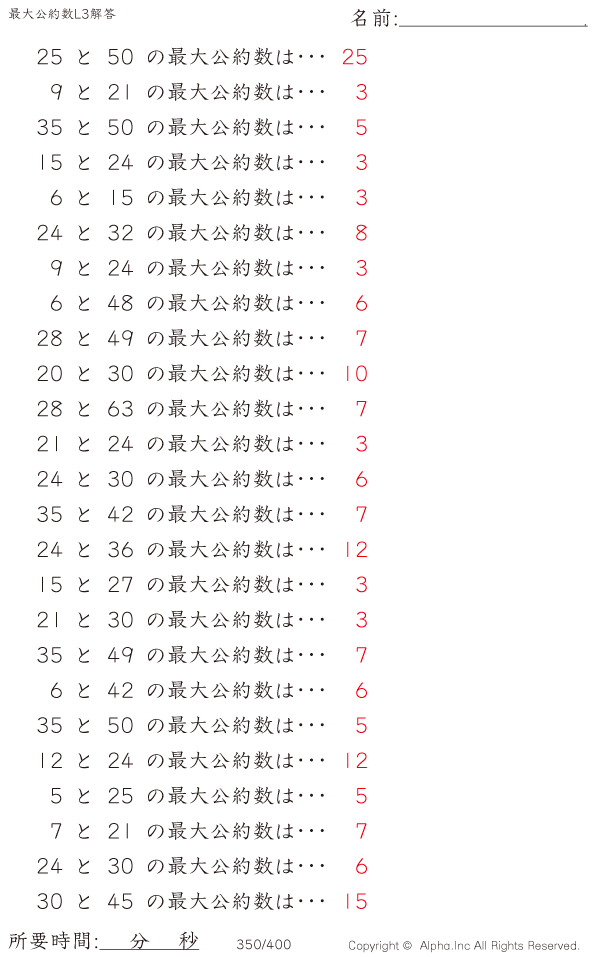 最大公約数L3解答

名前:____

25 と 50 の最大公約数は･･･ 25
9 と 21 の最大公約数は･･･ 3
35 と 50 の最大公約数は･･･ 5
15 と 24 の最大公約数は･･･ 3
6 と 15 の最大公約数は･･･ 3
24 と 32 の最大公約数は･･･ 8
9 と 24 の最大公約数は･･･ 3
6 と 48 の最大公約数は･･･ 6
28 と 49 の最大公約数は･･･ 7
20 と 30 の最大公約数は･･･ 10
28 と 63 の最大公約数は･･･ 7
21 と 24 の最大公約数は･･･ 3
24 と 30 の最大公約数は･･･ 6
35 と 42 の最大公約数は･･･ 7
24 と 36 の最大公約数は･･･ 12
15 と 27 の最大公約数は･･･ 3
21 と 30 の最大公約数は･･･ 3
35 と 49 の最大公約数は･･･ 7
6 と 42 の最大公約数は･･･ 6
35 と 50 の最大公約数は･･･ 5
12 と 24 の最大公約数は･･･ 12
5 と 25 の最大公約数は･･･ 5
7 と 21 の最大公約数は･･･ 7
24 と 30 の最大公約数は･･･ 6
30 と 45 の最大公約数は･･･ 15

所要時間:____分____秒 350/400 Copyright © Alpha.Inc All Rights Reserved.